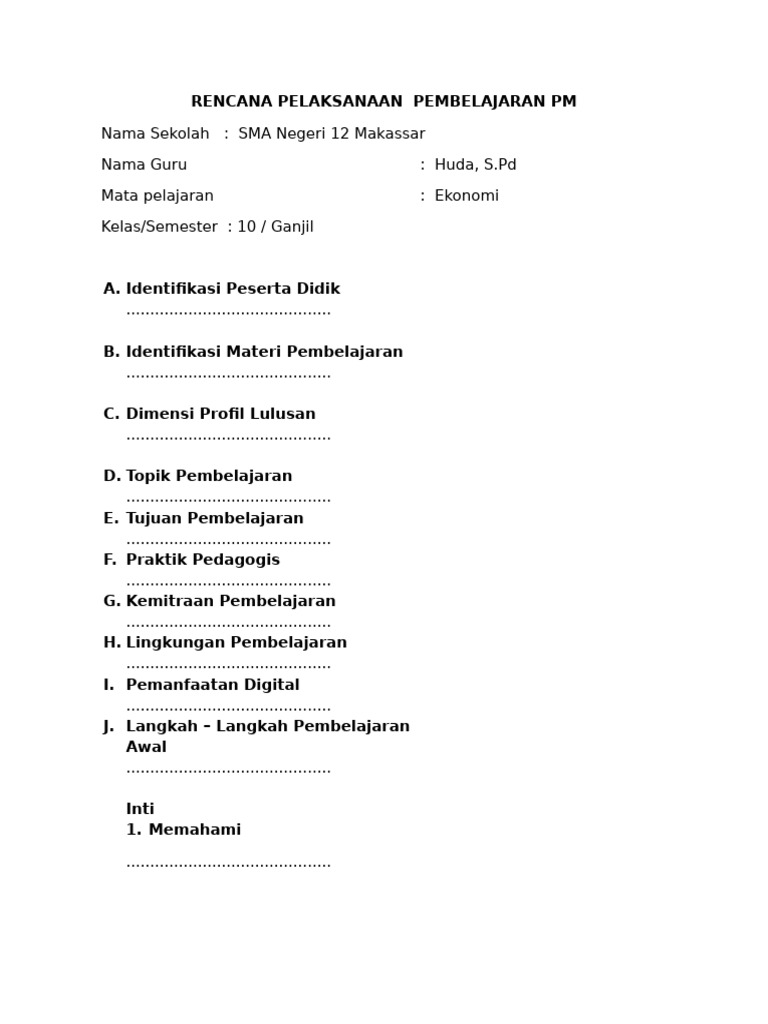 RENCANA PELAKSANAAN PEMBELAJARAN PM

Nama Sekolah : SMA Negeri 12 Makassar

Nama Guru : Huda, S.Pd

Mata pelajaran : Ekonomi

Kelas/Semester : 10 / Ganjil

A. Identifikasi Peserta Didik
...........................................

B. Identifikasi Materi Pembelajaran
...........................................

C. Dimensi Profil Lulusan
...........................................

D. Topik Pembelajaran
...........................................

E. Tujuan Pembelajaran
...........................................

F. Praktik Pedagogis
...........................................

G. Kemitraan Pembelajaran
...........................................

H. Lingkungan Pembelajaran
...........................................

I. Pemanfaatan Digital
...........................................

J. Langkah – Langkah Pembelajaran
Awal
...........................................

Inti
1. Memahami

...........................................